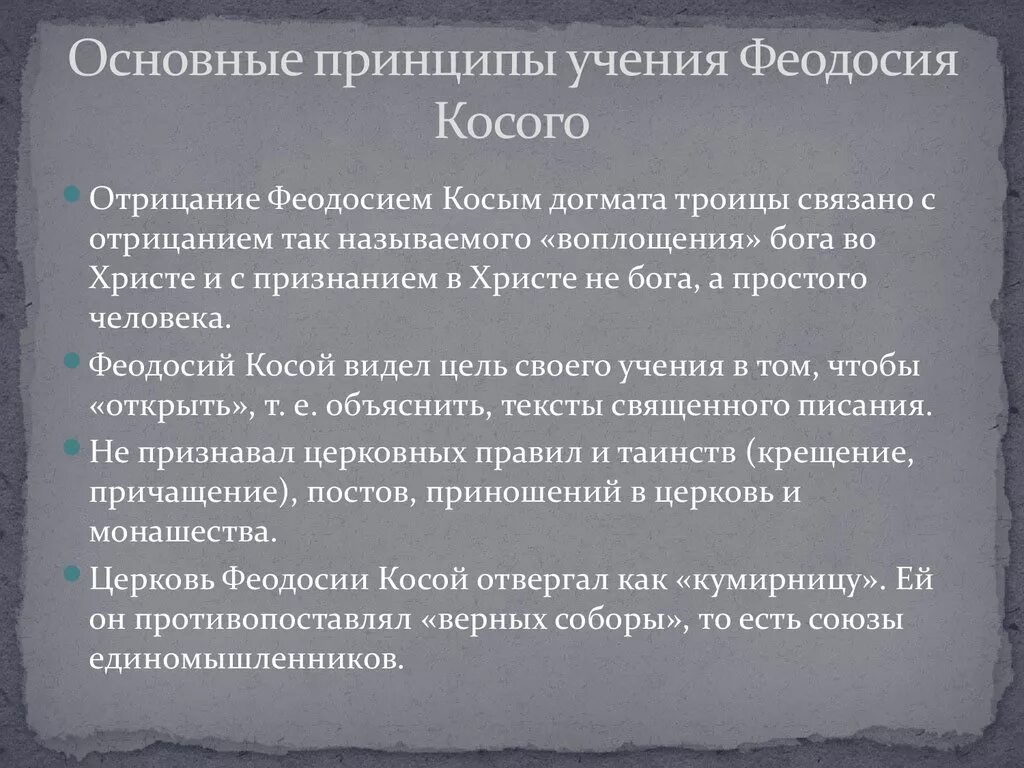 Основные принципы учения Феодосия Косого

Отрицание Феодосием Косым догмата троицы связано с отрицанием так называемого «воплощения» бога во Христе и с признанием в Христе не бога, а простого человека.

Феодосий Косой видел цель своего учения в том, чтобы «открыть», т. е. объяснить, тексты священного писания.

Не признавал церковных правил и таинств (крещение, причащение), постов, приношений в церковь и монашества.

Церковь Феодосии Косой отвергал как «кумирницу». Ей он противопоставлял «верных соборы», то есть союзы единомышленников.